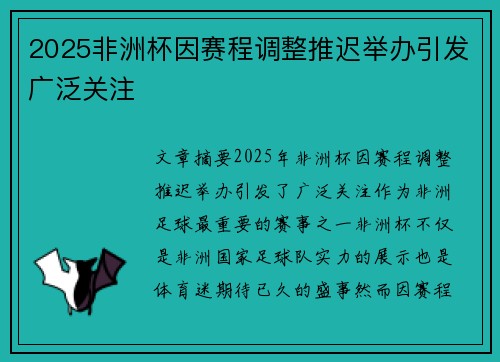 2025非洲杯因赛程调整推迟举办引发广泛关注

文章摘要2025年非洲杯因赛程调整推迟举办引发了广泛关注作为非洲足球最重要的赛事之一非洲杯不仅是非洲国家足球队实力的展示也是体育迷期待已久的盛事然而因赛程